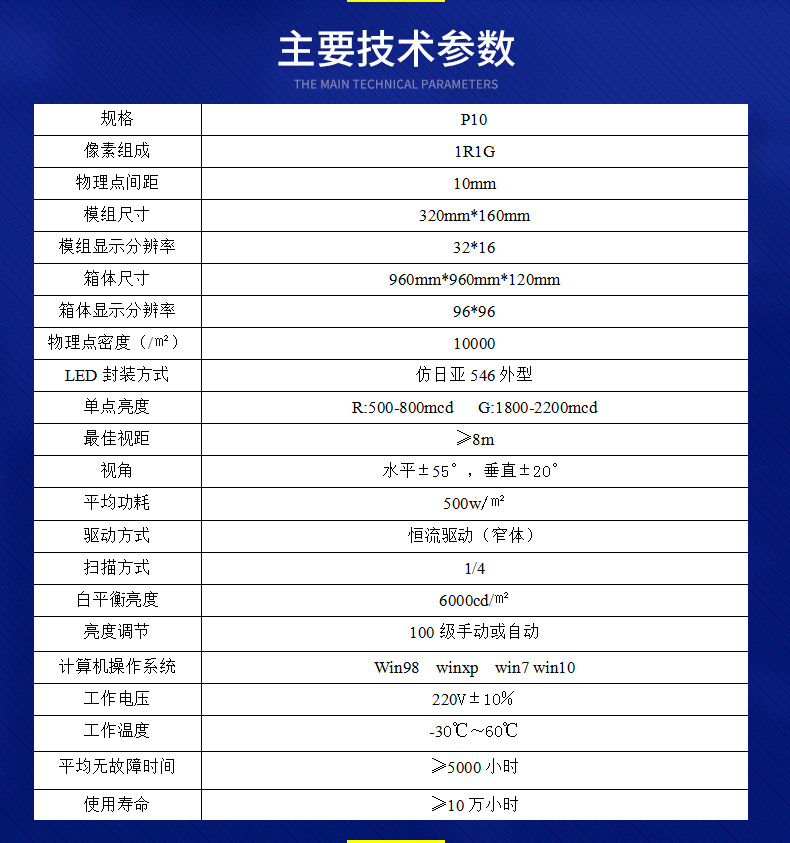 主要技术参数

THE MAIN TECHNICAL PARAMETERS

| 规格 | P10 |
|---|---|
| 像素组成 | 1R1G |
| 物理点间距 | 10mm |
| 模组尺寸 | 320mm*160mm |
| 模组显示分辨率 | 32*16 |
| 箱体尺寸 | 960mm*960mm*120mm |
| 箱体显示分辨率 | 96*96 |
| 物理点密度（/㎡） | 10000 |
| LED 封装方式 | 仿日亚 546 外型 |
| 单点亮度 | R:500-800mcd G:1800-2200mcd |
| 最佳视距 | ≥8m |
| 视角 | 水平±55°，垂直±20° |
| 平均功耗 | 500w/㎡ |
| 驱动方式 | 恒流驱动（窄体） |
| 扫描方式 | 1/4 |
| 白平衡亮度 | 6000cd/㎡ |
| 亮度调节 | 100 级手动或自动 |
| 计算机操作系统 | Win98 winxp win7 win10 |
| 工作电压 | 220V±10% |
| 工作温度 | -30℃～60℃ |
| 平均无故障时间 | ≥5000 小时 |
| 使用寿命 | ≥10 万小时 |